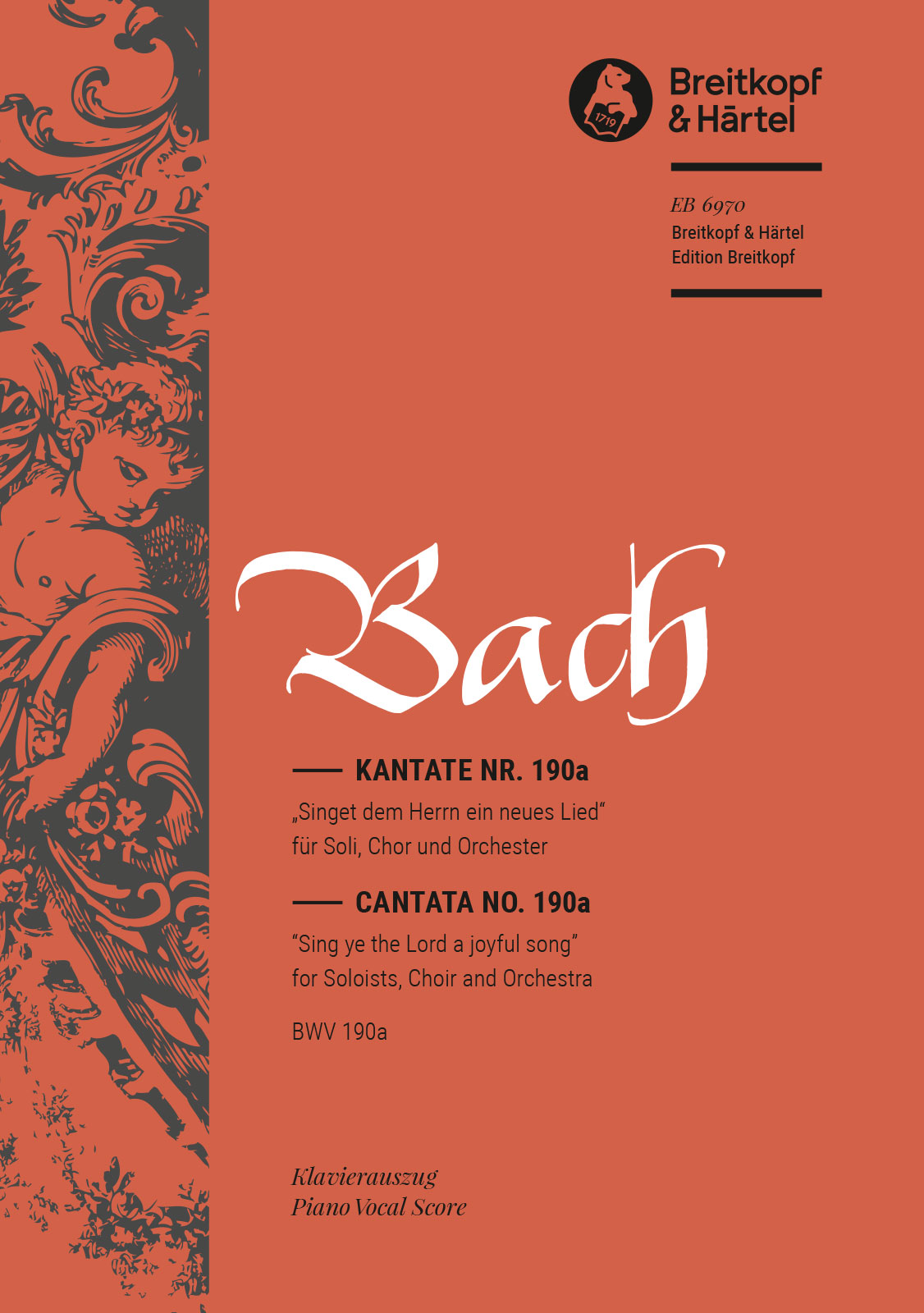 1719

Breitkopf & Härtel

EB 6970
Breitkopf & Härtel
Edition Breitkopf

Bach

KANTATE NR. 190a
„Singet dem Herrn ein neues Lied“
für Soli, Chor und Orchester

CANTATA NO. 190a
“Sing ye the Lord a joyful song”
for Soloists, Choir and Orchestra

BWV 190a

Klavierauszug
Piano Vocal Score